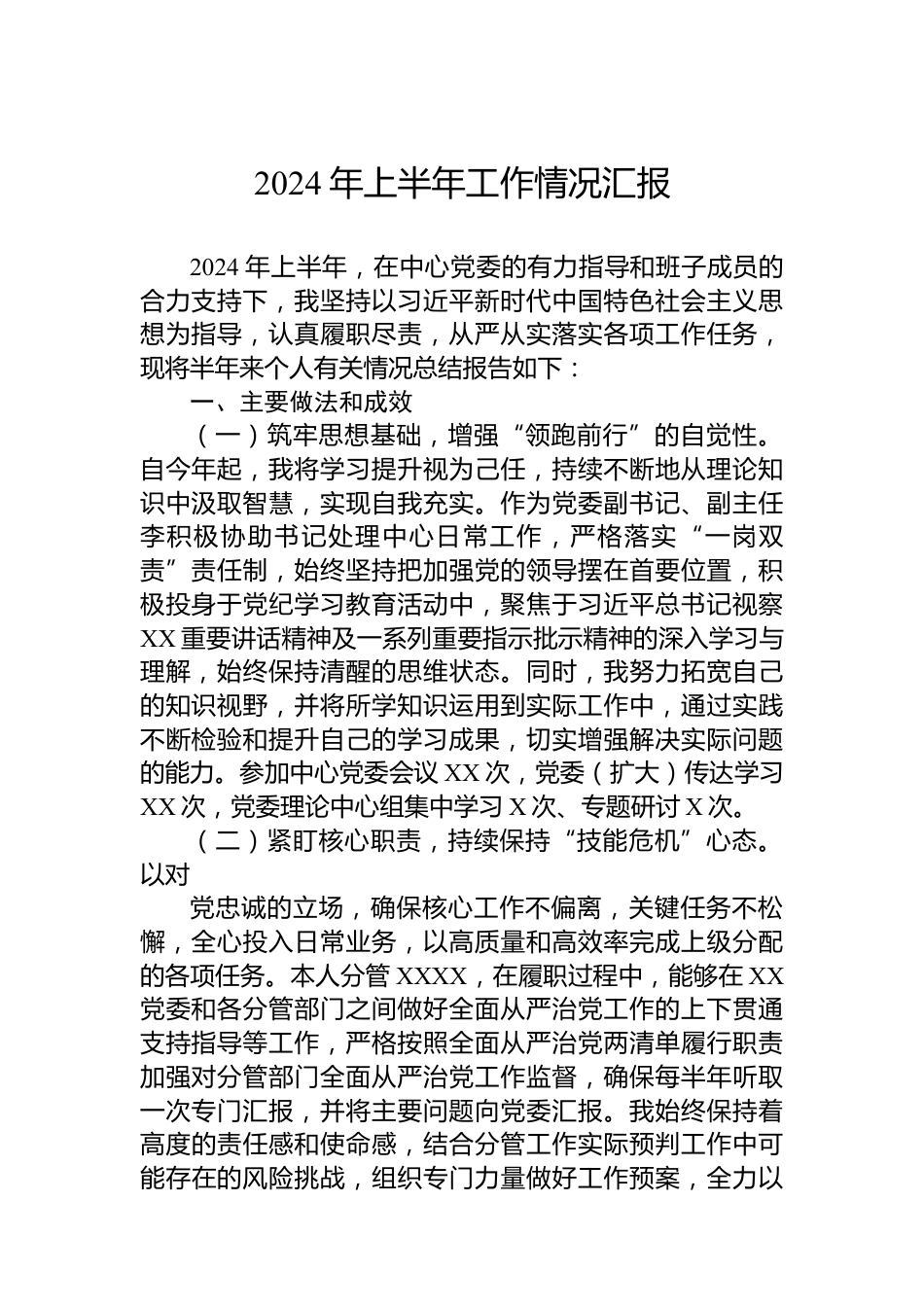 2024 年上半年工作情况汇报

2024 年上半年，在中心党委的有力指导和班子成员的合力支持下，我坚持以习近平新时代中国特色社会主义思想为指导，认真履职尽责，从严从实落实各项工作任务，现将半年来个人有关情况总结报告如下：

一、主要做法和成效

（一）筑牢思想基础，增强“领跑前行”的自觉性。自今年起，我将学习提升视为己任，持续不断地从理论知识中汲取智慧，实现自我充实。作为党委副书记、副主任李积极协助书记处理中心日常工作，严格落实“一岗双责”责任制，始终坚持把加强党的领导摆在首要位置，积极投身于党纪学习教育活动中，聚焦于习近平总书记视察 XX 重要讲话精神及一系列重要指示批示精神的深入学习与理解，始终保持清醒的思维状态。同时，我努力拓宽自己的知识视野，并将所学知识运用到实际工作中，通过实践不断检验和提升自己的学习成果，切实增强解决实际问题的能力。参加中心党委会议 XX 次，党委（扩大）传达学习 XX 次，党委理论中心组集中学习 X 次、专题研讨 X 次。

（二）紧盯核心职责，持续保持“技能危机”心态。以对

党忠诚的立场，确保核心工作不偏离，关键任务不松懈，全心投入日常业务，以高质量和高效率完成上级分配的各项任务。本人分管 XXXX，在履职过程中，能够在 XX 党委和各分管部门之间做好全面从严治党工作的上下贯通支持指导等工作，严格按照全面从严治党两清单履行职责加强对分管部门全面从严治党工作监督，确保每半年听取一次专门汇报，并将主要问题向党委汇报。我始终保持着高度的责任感和使命感，结合分管工作实际预判工作中可能存在的风险挑战，组织专门力量做好工作预案，全力以